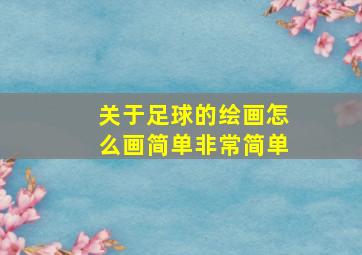 关于足球的绘画怎么画简单非常简单